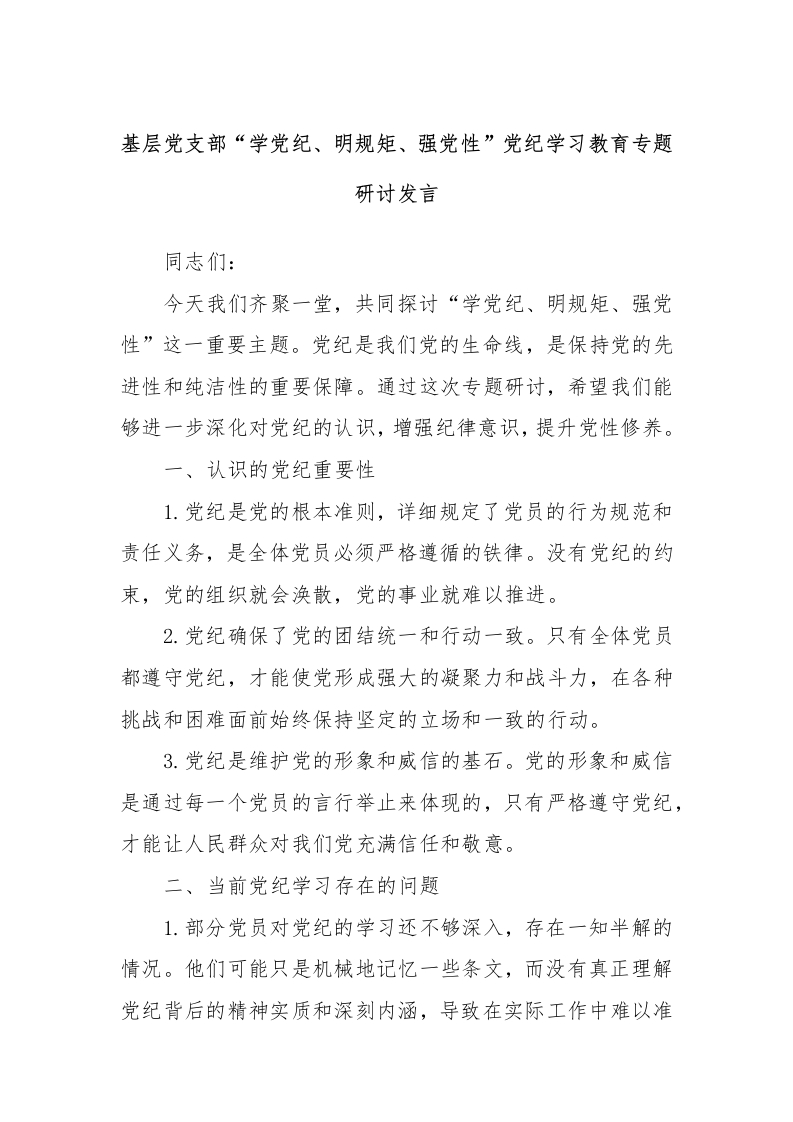 基层党支部“学党纪、明规矩、强党性”党纪学习教育专题研讨发言

同志们：

今天我们齐聚一堂，共同探讨“学党纪、明规矩、强党性”这一重要主题。党纪是我们党的生命线，是保持党的先进性和纯洁性的重要保障。通过这次专题研讨，希望我们能够进一步深化对党纪的认识，增强纪律意识，提升党性修养。

一、认识的党纪重要性

1.党纪是党的根本准则，详细规定了党员的行为规范和责任义务，是全体党员必须严格遵循的铁律。没有党纪的约束，党的组织就会涣散，党的事业就难以推进。

2.党纪确保了党的团结统一和行动一致。只有全体党员都遵守党纪，才能使党形成强大的凝聚力和战斗力，在各种挑战和困难面前始终保持坚定的立场和一致的行动。

3.党纪是维护党的形象和威信的基石。党的形象和威信是通过每一个党员的言行举止来体现的，只有严格遵守党纪，才能让人民群众对我们党充满信任和敬意。

二、当前党纪学习存在的问题

1.部分党员对党纪的学习还不够深入，存在一知半解的情况。他们可能只是机械地记忆一些条文，而没有真正理解党纪背后的精神实质和深刻内涵，导致在实际工作中难以准